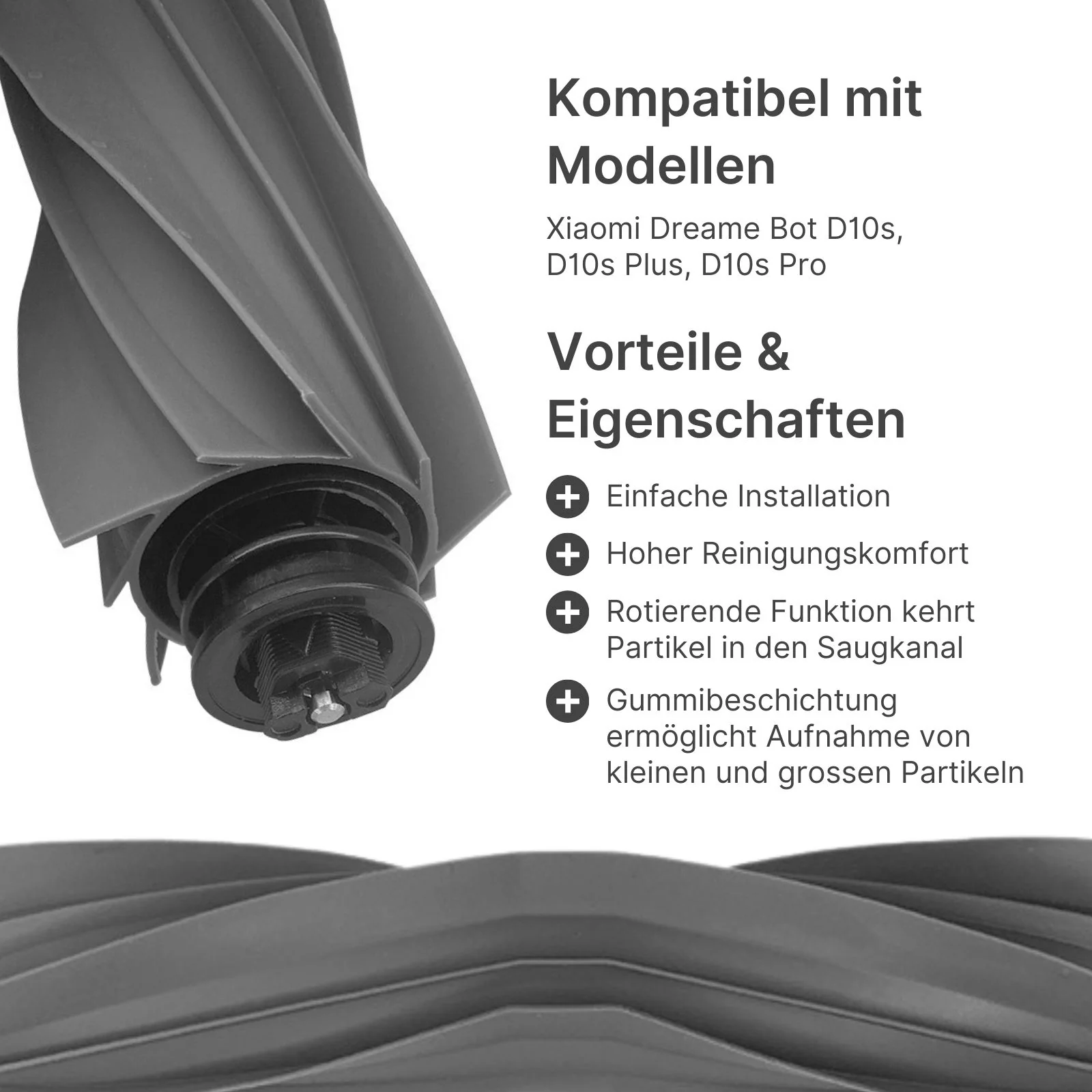 Kompatibel mit Modellen

Xiaomi Dreame Bot D10s, D10s Plus, D10s Pro

Vorteile & Eigenschaften

Einfache Installation

Hoher Reinigungskomfort

Rotierende Funktion kehrt Partikel in den Saugkanal

Gummibeschichtung ermöglicht Aufnahme von kleinen und grossen Partikeln